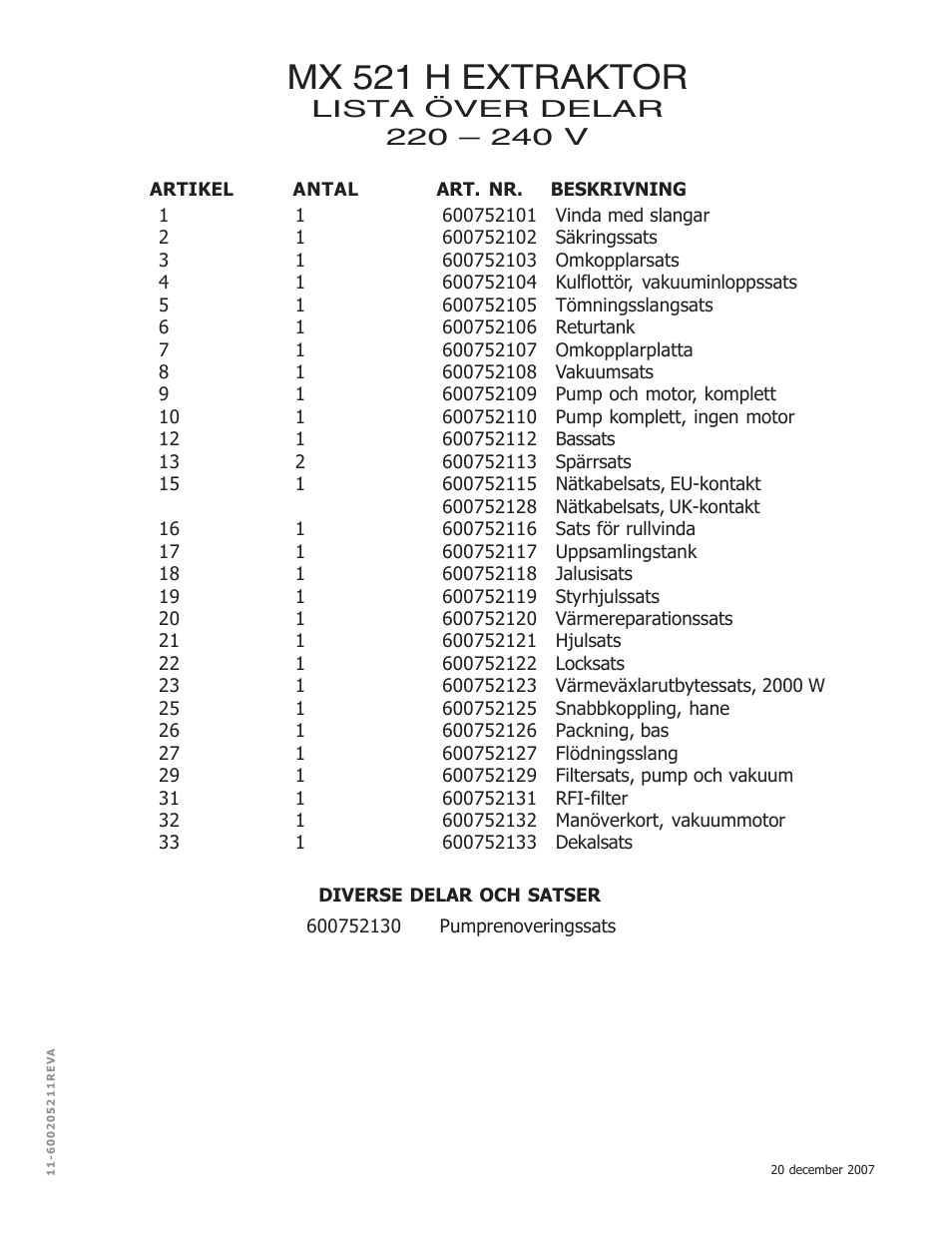 MX 521 H EXTRAKTOR
LISTA ÖVER DELAR
220 — 240 V

| ARTIKEL | ANTAL | ART. NR. | BESKRIVNING |
|---|---|---|---|
| 1 | 1 | 600752101 | Vinda med slangar |
| 2 | 1 | 600752102 | Säkringssats |
| 3 | 1 | 600752103 | Omkopplarsats |
| 4 | 1 | 600752104 | Kulflottör, vakuuminloppssats |
| 5 | 1 | 600752105 | Tömningsslangsats |
| 6 | 1 | 600752106 | Returtank |
| 7 | 1 | 600752107 | Omkopplarplatta |
| 8 | 1 | 600752108 | Vakuumsats |
| 9 | 1 | 600752109 | Pump och motor, komplett |
| 10 | 1 | 600752110 | Pump komplett, ingen motor |
| 12 | 1 | 600752112 | Bassats |
| 13 | 2 | 600752113 | Spärrsats |
| 15 | 1 | 600752115 | Nätkabelsats, EU-kontakt |
| | | 600752128 | Nätkabelsats, UK-kontakt |
| 16 | 1 | 600752116 | Sats för rullvinda |
| 17 | 1 | 600752117 | Uppsamlingstank |
| 18 | 1 | 600752118 | Jalusisats |
| 19 | 1 | 600752119 | Styrhjulssats |
| 20 | 1 | 600752120 | Värmereparationssats |
| 21 | 1 | 600752121 | Hjulsats |
| 22 | 1 | 600752122 | Locksats |
| 23 | 1 | 600752123 | Värmeväxlarutbytessats, 2000 W |
| 25 | 1 | 600752125 | Snabbkoppling, hane |
| 26 | 1 | 600752126 | Packning, bas |
| 27 | 1 | 600752127 | Flödningsslang |
| 29 | 1 | 600752129 | Filtersats, pump och vakuum |
| 31 | 1 | 600752131 | RFI-filter |
| 32 | 1 | 600752132 | Manöverkort, vakuummotor |
| 33 | 1 | 600752133 | Dekalsats |

DIVERSE DELAR OCH SATSER
600752130 Pumprenoveringssats

11-600205211REVA

20 december 2007